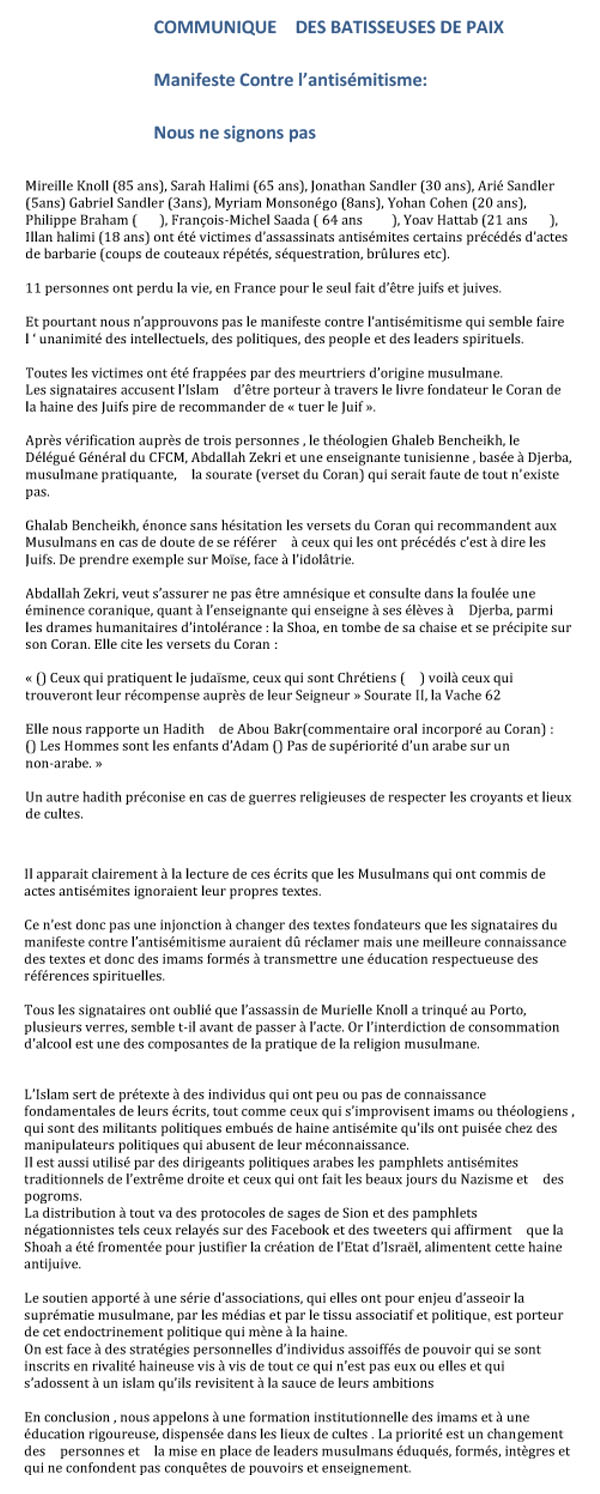 COMMUNIQUE DES BATISSEUSES DE PAIX

Manifeste Contre l'antisémitisme:

Nous ne signons pas

Mireille Knoll (85 ans), Sarah Halimi (65 ans), Jonathan Sandler (30 ans), Arié Sandler (5ans) Gabriel Sandler (3ans), Myriam Monsonégo (8ans), Yohan Cohen (20 ans), Philippe Braham ( ), François-Michel Saada ( 64 ans ), Yoav Hattab (21 ans ), Illan halimi (18 ans) ont été victimes d'assassinats antisémites certains précédés d'actes de barbarie (coups de couteaux répétés, séquestration, brûlures etc).

11 personnes ont perdu la vie, en France pour le seul fait d'être juifs et juives.

Et pourtant nous n'approuvons pas le manifeste contre l'antisémitisme qui semble faire l ' unanimité des intellectuels, des politiques, des people et des leaders spirituels.

Toutes les victimes ont été frappées par des meurtriers d'origine musulmane.
Les signataires accusent l'Islam d'être porteur à travers le livre fondateur le Coran de la haine des Juifs pire de recommander de « tuer le Juif ».

Après vérification auprès de trois personnes , le théologien Ghaleb Bencheikh, le Délégué Général du CFCM, Abdallah Zekri et une enseignante tunisienne , basée à Djerba, musulmane pratiquante, la sourate (verset du Coran) qui serait faute de tout n'existe pas.

Ghalab Bencheikh, énonce sans hésitation les versets du Coran qui recommandent aux Musulmans en cas de doute de se référer à ceux qui les ont précédés c'est à dire les Juifs. De prendre exemple sur Moïse, face à l'idolâtrie.

Abdallah Zekri, veut s'assurer ne pas être amnésique et consulte dans la foulée une éminence coranique, quant à l'enseignante qui enseigne à ses élèves à Djerba, parmi les drames humanitaires d'intolérance : la Shoa, en tombe de sa chaise et se précipite sur son Coran. Elle cite les versets du Coran :

« () Ceux qui pratiquent le judaïsme, ceux qui sont Chrétiens ( ) voilà ceux qui trouveront leur récompense auprès de leur Seigneur » Sourate II, la Vache 62

Elle nous rapporte un Hadith de Abou Bakr(commentaire oral incorporé au Coran) : () Les Hommes sont les enfants d'Adam () Pas de supériorité d'un arabe sur un non-arabe. »

Un autre hadith préconise en cas de guerres religieuses de respecter les croyants et lieux de cultes.

Il apparait clairement à la lecture de ces écrits que les Musulmans qui ont commis de actes antisémites ignoraient leur propres textes.

Ce n'est donc pas une injonction à changer des textes fondateurs que les signataires du manifeste contre l'antisémitisme auraient dû réclamer mais une meilleure connaissance des textes et donc des imams formés à transmettre une éducation respectueuse des références spirituelles.

Tous les signataires ont oublié que l'assassin de Murielle Knoll a trinqué au Porto, plusieurs verres, semble t-il avant de passer à l'acte. Or l'interdiction de consommation d'alcool est une des composantes de la pratique de la religion musulmane.

L'Islam sert de prétexte à des individus qui ont peu ou pas de connaissance fondamentales de leurs écrits, tout comme ceux qui s'improvisent imams ou théologiens , qui sont des militants politiques embués de haine antisémite qu'ils ont puisée chez des manipulateurs politiques qui abusent de leur méconnaissance.
Il est aussi utilisé par des dirigeants politiques arabes les pamphlets antisémites traditionnels de l'extrême droite et ceux qui ont fait les beaux jours du Nazisme et des pogroms.
La distribution à tout va des protocoles de sages de Sion et des pamphlets négationnistes tels ceux relayés sur des Facebook et des tweeters qui affirment que la Shoah a été fromentée pour justifier la création de l'Etat d'Israël, alimentent cette haine antijuive.

Le soutien apporté à une série d'associations, qui elles ont pour enjeu d'asseoir la suprématie musulmane, par les médias et par le tissu associatif et politique, est porteur de cet endoctrinement politique qui mène à la haine.
On est face à des stratégies personnelles d'individus assoiffés de pouvoir qui se sont inscrits en rivalité haineuse vis à vis de tout ce qui n'est pas eux ou elles et qui s'adossent à un islam qu'ils revisitent à la sauce de leurs ambitions

En conclusion , nous appelons à une formation institutionnelle des imams et à une éducation rigoureuse, dispensée dans les lieux de cultes . La priorité est un changement des personnes et la mise en place de leaders musulmans éduqués, formés, intègres et qui ne confondent pas conquêtes de pouvoirs et enseignement.